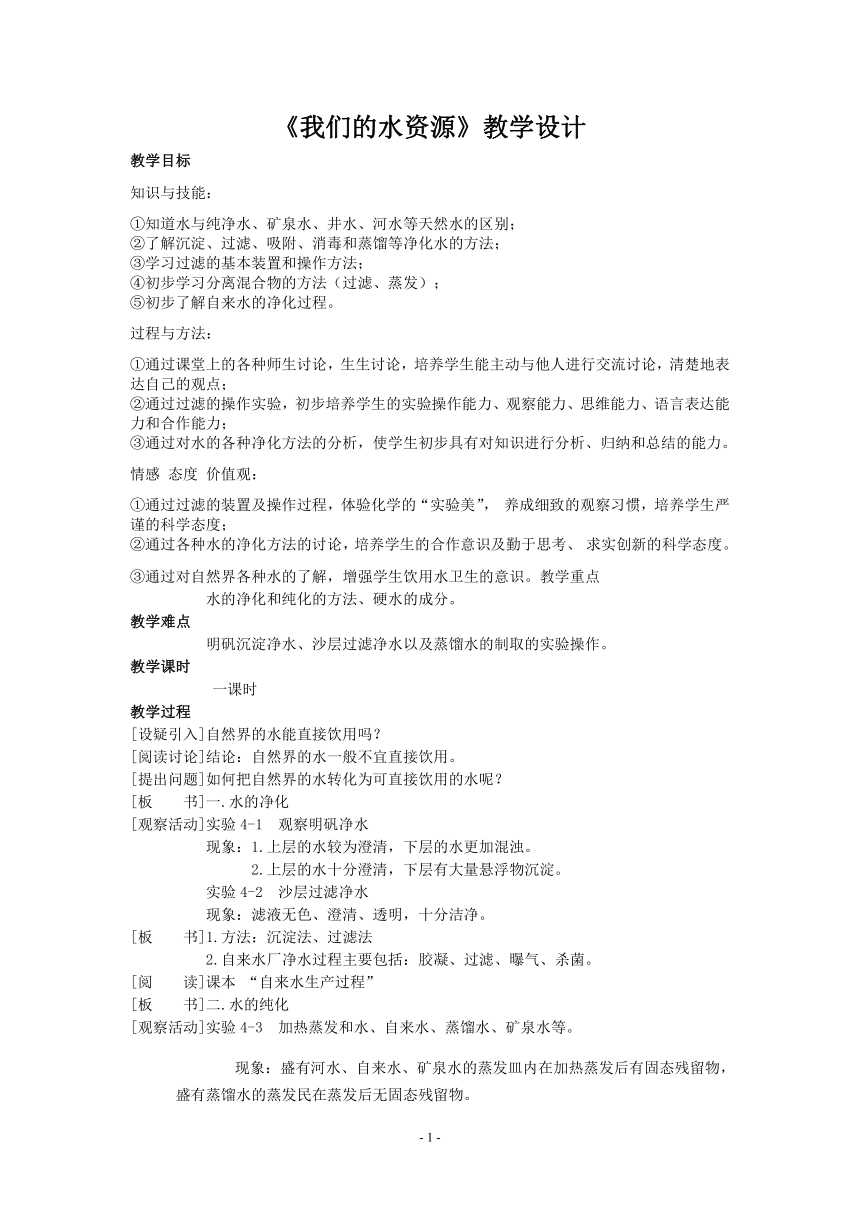 《我们的水资源》教学设计

教学目标

知识与技能：

①知道水与纯净水、矿泉水、井水、河水等天然水的区别；
②了解沉淀、过滤、吸附、消毒和蒸馏等净化水的方法；
③学习过滤的基本装置和操作方法；
④初步学习分离混合物的方法（过滤、蒸发）；
⑤初步了解自来水的净化过程。

过程与方法：

①通过课堂上的各种师生讨论，生生讨论，培养学生能主动与他人进行交流讨论，清楚地表达自己的观点；
②通过过滤的操作实验，初步培养学生的实验操作能力、观察能力、思维能力、语言表达能力和合作能力；
③通过对水的各种净化方法的分析，使学生初步具有对知识进行分析、归纳和总结的能力。

情感 态度 价值观：

①通过过滤的装置及操作过程，体验化学的“实验美”， 养成细致的观察习惯，培养学生严谨的科学态度；
②通过各种水的净化方法的讨论，培养学生的合作意识及勤于思考、 求实创新的科学态度。

③通过对自然界各种水的了解，增强学生饮用水卫生的意识。教学重点

水的净化和纯化的方法、硬水的成分。

教学难点

明矾沉淀净水、沙层过滤净水以及蒸馏水的制取的实验操作。

教学课时

一课时

教学过程

[设疑引入]自然界的水能直接饮用吗？
[阅读讨论]结论：自然界的水一般不宜直接饮用。
[提出问题]如何把自然界的水转化为可直接饮用的水呢？
[板　　书]一.水的净化
[观察活动]实验 4-1　观察明矾净水
现象：1.上层的水较为澄清，下层的水更加混浊。
2.上层的水十分澄清，下层有大量悬浮物沉淀。
实验 4-2　沙层过滤净水
现象：滤液无色、澄清、透明，十分洁净。
[板　　书]1.方法：沉淀法、过滤法
2.自来水厂净水过程主要包括：胶凝、过滤、曝气、杀菌。
[阅　　读]课本 “自来水生产过程”
[板　　书]二.水的纯化
[观察活动]实验 4-3　加热蒸发和水、自来水、蒸馏水、矿泉水等。

现象：盛有河水、自来水、矿泉水的蒸发皿内在加热蒸发后有固态残留物，盛有蒸馏水的蒸发民在蒸发后无固态残留物。

- 1 -